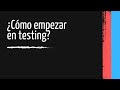 ¿Cómo empezar en testing?